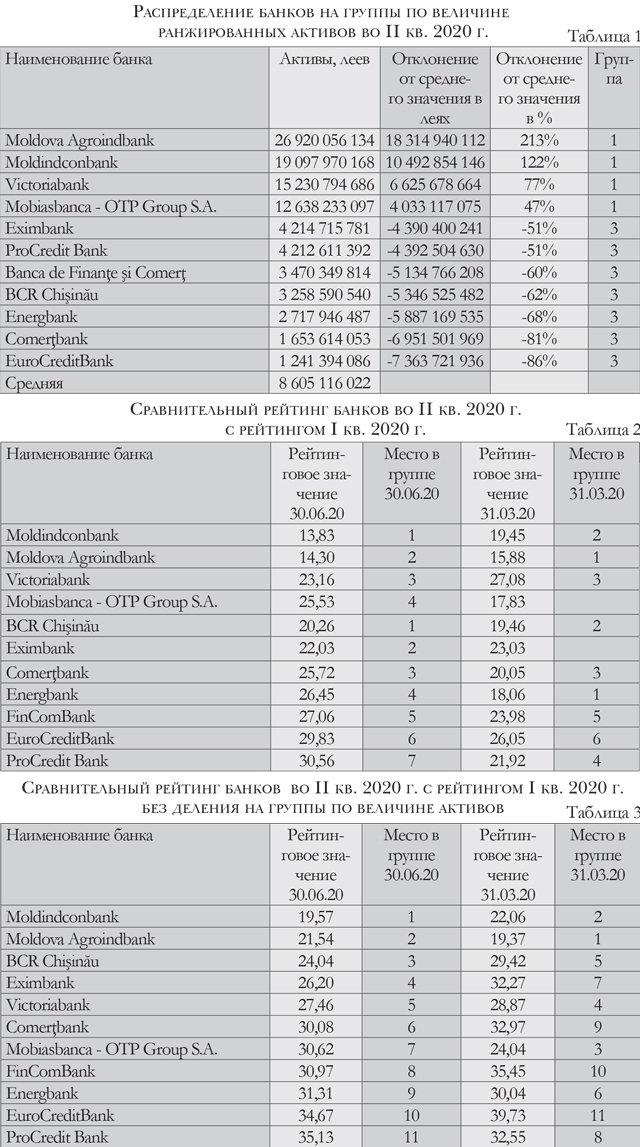 Распределение банков на группы по величине ранжированных активов во II кв. 2020 г.

Таблица 1

| Наименование банка | Активы, леев | Отклонение от среднего значения в леях | Отклонение от среднего значения в % | Группа |
|---|---|---|---|---|
| Moldova Agroindbank | 26 920 056 134 | 18 314 940 112 | 213% | 1 |
| Moldindconbank | 19 097 970 168 | 10 492 854 146 | 122% | 1 |
| Victoriabank | 15 230 794 686 | 6 625 678 664 | 77% | 1 |
| Mobiasbanca - OTP Group S.A. | 12 638 233 097 | 4 033 117 075 | 47% | 1 |
| Eximbank | 4 214 715 781 | -4 390 400 241 | -51% | 3 |
| ProCredit Bank | 4 212 611 392 | -4 392 504 630 | -51% | 3 |
| Banca de Finanţe şi Comerţ | 3 470 349 814 | -5 134 766 208 | -60% | 3 |
| BCR Chişinău | 3 258 590 540 | -5 346 525 482 | -62% | 3 |
| Energbank | 2 717 946 487 | -5 887 169 535 | -68% | 3 |
| Comerţbank | 1 653 614 053 | -6 951 501 969 | -81% | 3 |
| EuroCreditBank | 1 241 394 086 | -7 363 721 936 | -86% | 3 |
| Средняя | 8 605 116 022 | | | |

Сравнительный рейтинг банков во II кв. 2020 г. с рейтингом I кв. 2020 г.

Таблица 2

| Наименование банка | Рейтинговое значение 30.06.20 | Место в группе 30.06.20 | Рейтинговое значение 31.03.20 | Место в группе 31.03.20 |
|---|---|---|---|---|
| Moldindconbank | 13,83 | 1 | 19,45 | 2 |
| Moldova Agroindbank | 14,30 | 2 | 15,88 | 1 |
| Victoriabank | 23,16 | 3 | 27,08 | 3 |
| Mobiasbanca - OTP Group S.A. | 25,53 | 4 | 17,83 | |
| BCR Chişinău | 20,26 | 1 | 19,46 | 2 |
| Eximbank | 22,03 | 2 | 23,03 | |
| Comerţbank | 25,72 | 3 | 20,05 | 3 |
| Energbank | 26,45 | 4 | 18,06 | 1 |
| FinComBank | 27,06 | 5 | 23,98 | 5 |
| EuroCreditBank | 29,83 | 6 | 26,05 | 6 |
| ProCredit Bank | 30,56 | 7 | 21,92 | 4 |

Сравнительный рейтинг банков во II кв. 2020 г. с рейтингом I кв. 2020 г. без деления на группы по величине активов

Таблица 3

| Наименование банка | Рейтинговое значение 30.06.20 | Место в группе 30.06.20 | Рейтинговое значение 31.03.20 | Место в группе 31.03.20 |
|---|---|---|---|---|
| Moldindconbank | 19,57 | 1 | 22,06 | 2 |
| Moldova Agroindbank | 21,54 | 2 | 19,37 | 1 |
| BCR Chişinău | 24,04 | 3 | 29,42 | 5 |
| Eximbank | 26,20 | 4 | 32,27 | 7 |
| Victoriabank | 27,46 | 5 | 28,87 | 4 |
| Comerţbank | 30,08 | 6 | 32,97 | 9 |
| Mobiasbanca - OTP Group S.A. | 30,62 | 7 | 24,04 | 3 |
| FinComBank | 30,97 | 8 | 35,45 | 10 |
| Energbank | 31,31 | 9 | 30,04 | 6 |
| EuroCreditBank | 34,67 | 10 | 39,73 | 11 |
| ProCredit Bank | 35,13 | 11 | 32,55 | 8 |